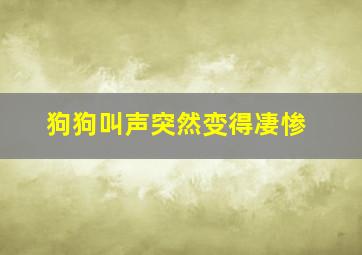 狗狗叫声突然变得凄惨